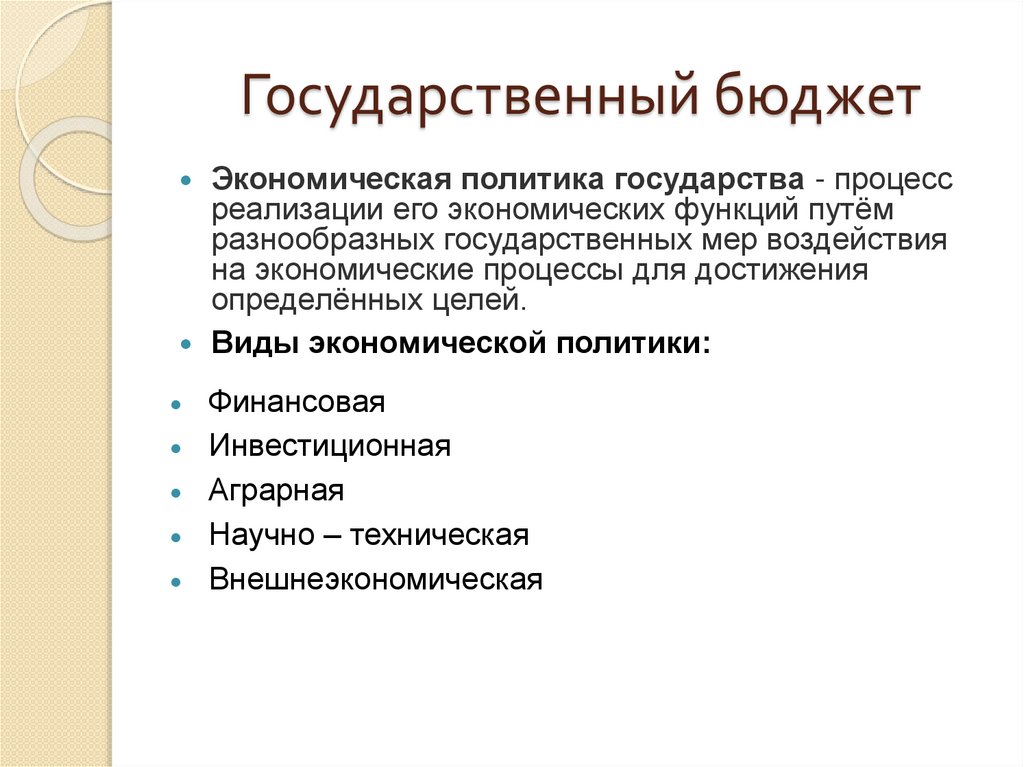 Государственный бюджет

• Экономическая политика государства - процесс реализации его экономических функций путём разнообразных государственных мер воздействия на экономические процессы для достижения определённых целей.

• Виды экономической политики:

• Финансовая
• Инвестиционная
• Аграрная
• Научно – техническая
• Внешнеэкономическая